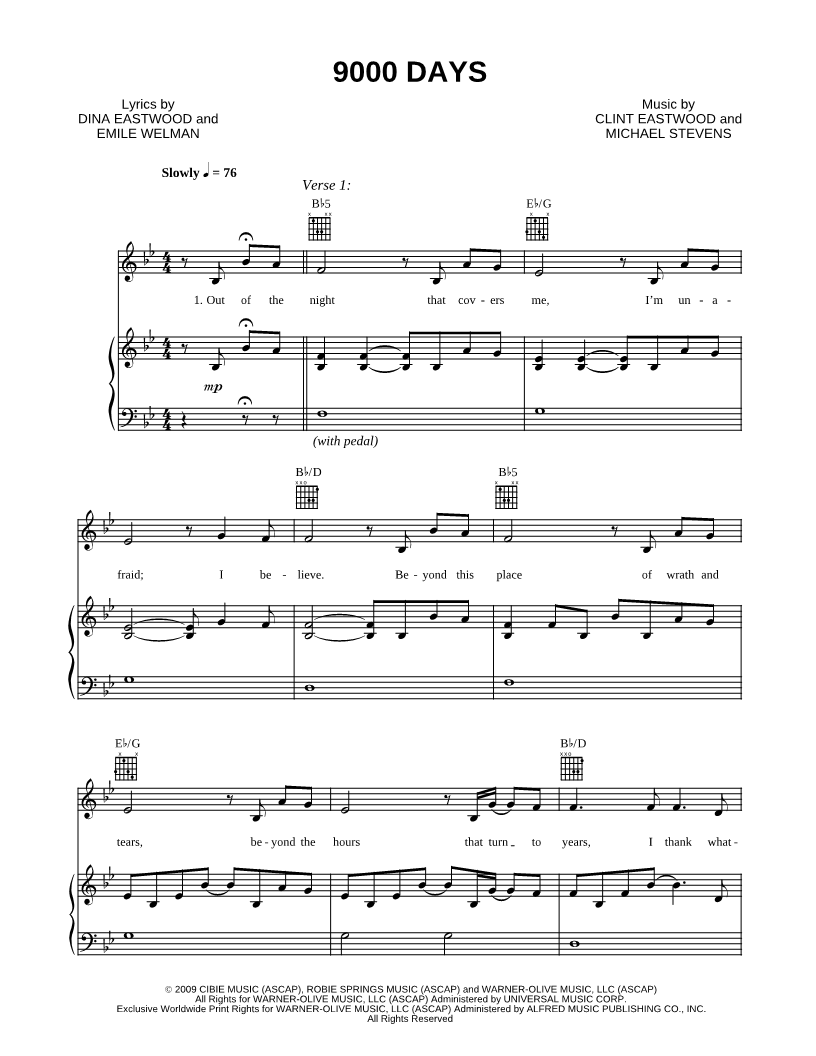 9000 DAYS

Lyrics by
DINA EASTWOOD and
EMILE WELMAN

Music by
CLINT EASTWOOD and
MICHAEL STEVENS

Slowly ♩ = 76

Verse 1:

B♭5

E♭/G

1. Out of the night that cov - ers me, I'm un - a -

mp

(with pedal)

B♭/D

B♭5

fraid; I be - lieve. Be - yond this place of wrath and

E♭/G

B♭/D

tears, be - yond the hours that turn to years, I thank what -

© 2009 CIBIE MUSIC (ASCAP), ROBIE SPRINGS MUSIC (ASCAP) and WARNER-OLIVE MUSIC, LLC (ASCAP)
All Rights for WARNER-OLIVE MUSIC, LLC (ASCAP) Administered by UNIVERSAL MUSIC CORP.
Exclusive Worldwide Print Rights for WARNER-OLIVE MUSIC, LLC (ASCAP) Administered by ALFRED MUSIC PUBLISHING CO., INC.
All Rights Reserved